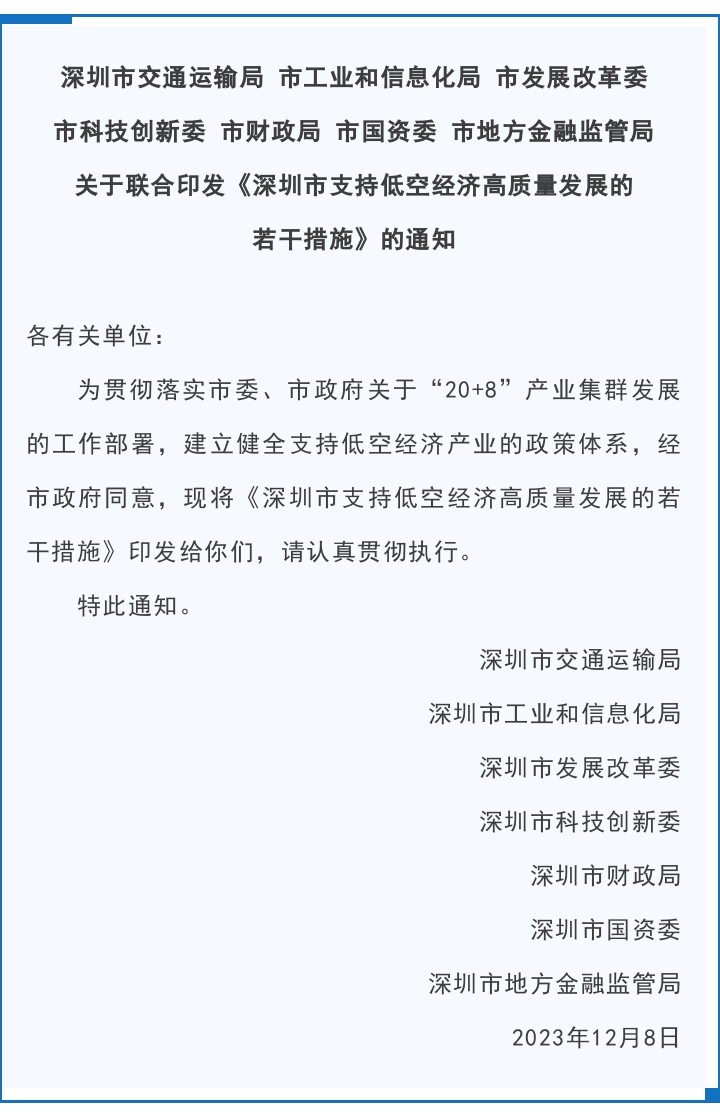 深圳市交通运输局 市工业和信息化局 市发展改革委
市科技创新委 市财政局 市国资委 市地方金融监管局
关于联合印发《深圳市支持低空经济高质量发展的若干措施》的通知

各有关单位：

为贯彻落实市委、市政府关于“20+8”产业集群发展的工作部署，建立健全支持低空经济产业的政策体系，经市政府同意，现将《深圳市支持低空经济高质量发展的若干措施》印发给你们，请认真贯彻执行。

特此通知。

深圳市交通运输局

深圳市工业和信息化局

深圳市发展改革委

深圳市科技创新委

深圳市财政局

深圳市国资委

深圳市地方金融监管局

2023年12月8日